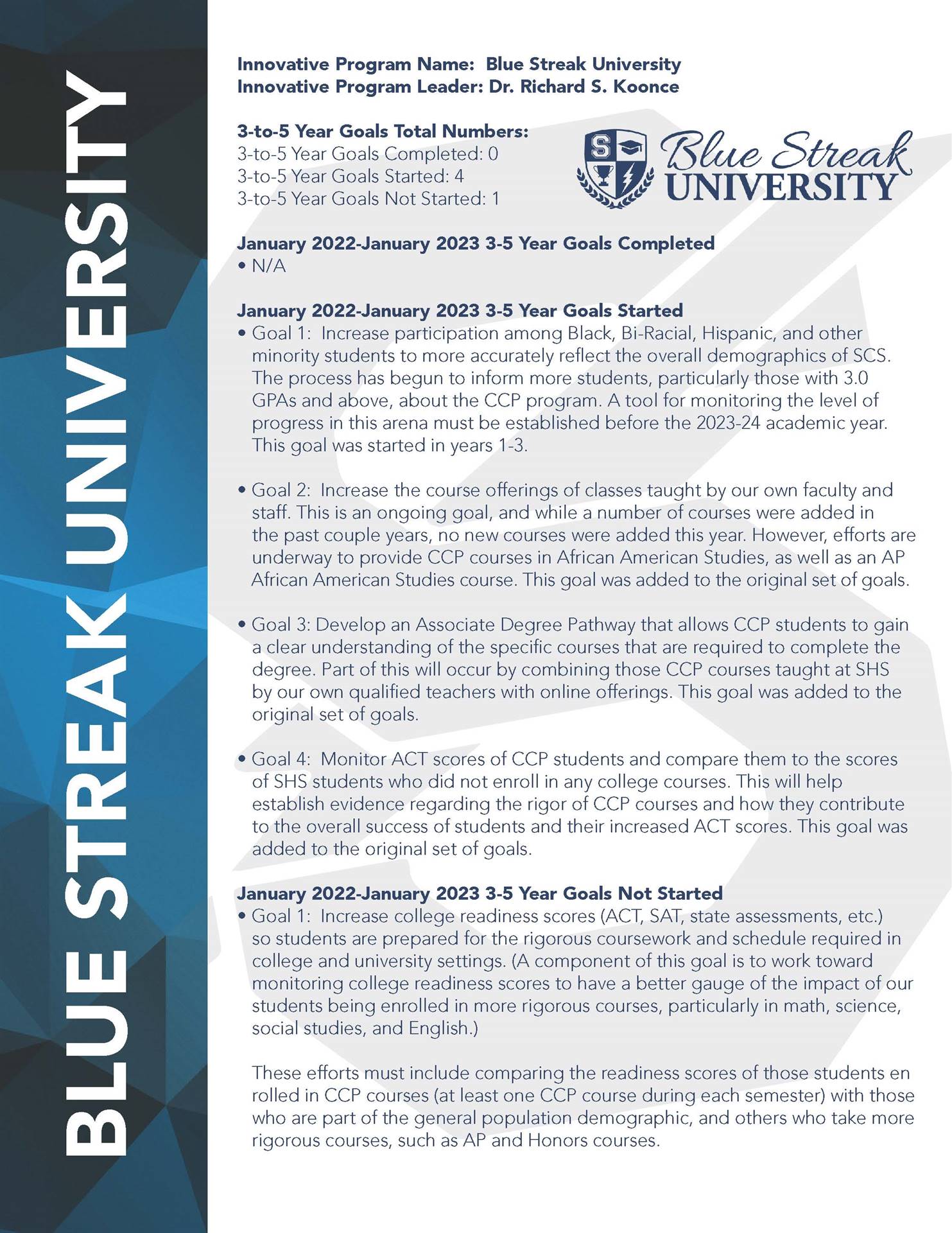 BLUE STREAK UNIVERSITY

Innovative Program Name: Blue Streak University
Innovative Program Leader: Dr. Richard S. Koonce

3-to-5 Year Goals Total Numbers:
3-to-5 Year Goals Completed: 0
3-to-5 Year Goals Started: 4
3-to-5 Year Goals Not Started: 1

S
Blue Streak
UNIVERSITY

January 2022-January 2023 3-5 Year Goals Completed
• N/A

January 2022-January 2023 3-5 Year Goals Started
• Goal 1: Increase participation among Black, Bi-Racial, Hispanic, and other minority students to more accurately reflect the overall demographics of SCS. The process has begun to inform more students, particularly those with 3.0 GPAs and above, about the CCP program. A tool for monitoring the level of progress in this arena must be established before the 2023-24 academic year. This goal was started in years 1-3.

• Goal 2: Increase the course offerings of classes taught by our own faculty and staff. This is an ongoing goal, and while a number of courses were added in the past couple years, no new courses were added this year. However, efforts are underway to provide CCP courses in African American Studies, as well as an AP African American Studies course. This goal was added to the original set of goals.

• Goal 3: Develop an Associate Degree Pathway that allows CCP students to gain a clear understanding of the specific courses that are required to complete the degree. Part of this will occur by combining those CCP courses taught at SHS by our own qualified teachers with online offerings. This goal was added to the original set of goals.

• Goal 4: Monitor ACT scores of CCP students and compare them to the scores of SHS students who did not enroll in any college courses. This will help establish evidence regarding the rigor of CCP courses and how they contribute to the overall success of students and their increased ACT scores. This goal was added to the original set of goals.

January 2022-January 2023 3-5 Year Goals Not Started
• Goal 1: Increase college readiness scores (ACT, SAT, state assessments, etc.) so students are prepared for the rigorous coursework and schedule required in college and university settings. (A component of this goal is to work toward monitoring college readiness scores to have a better gauge of the impact of our students being enrolled in more rigorous courses, particularly in math, science, social studies, and English.)

These efforts must include comparing the readiness scores of those students en rolled in CCP courses (at least one CCP course during each semester) with those who are part of the general population demographic, and others who take more rigorous courses, such as AP and Honors courses.